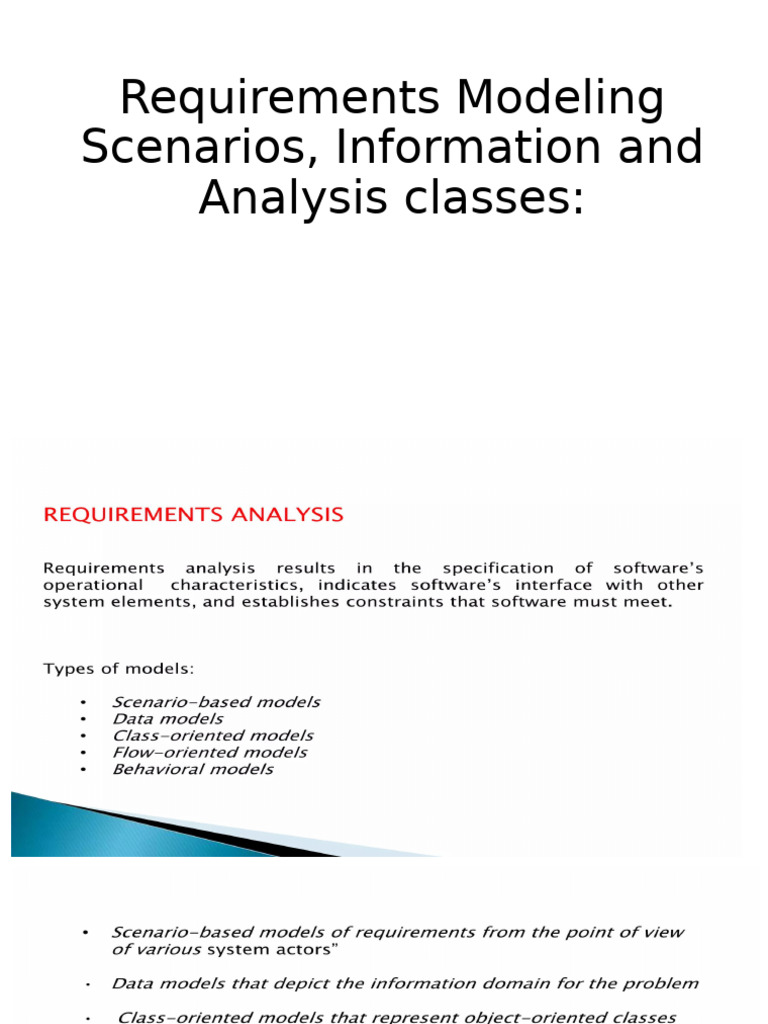 Requirements Modeling Scenarios, Information and Analysis classes:

REQUIREMENTS ANALYSIS

Requirements analysis results in the specification of software's operational characteristics, indicates software's interface with other system elements, and establishes constraints that software must meet.

Types of models:

• Scenario-based models
• Data models
• Class-oriented models
• Flow-oriented models
• Behavioral models

• Scenario-based models of requirements from the point of view of various system actors"

• Data models that depict the information domain for the problem

• Class-oriented models that represent object-oriented classes